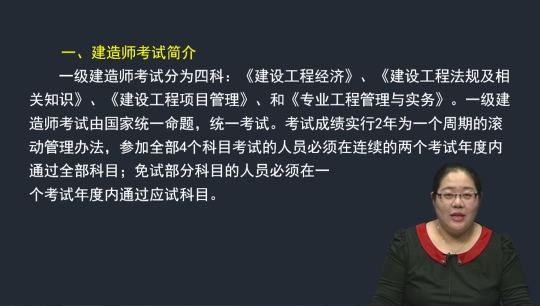 一、建造师考试简介

一级建造师考试分为四科：《建设工程经济》、《建设工程法规及相关知识》、《建设工程项目管理》、和《专业工程管理与实务》。一级建造师考试由国家统一命题，统一考试。考试成绩实行2年为一个周期的滚动管理办法，参加全部4个科目考试的人员必须在连续的两个考试年度内通过全部科目；免试部分科目的人员必须在一个考试年度内通过应试科目。